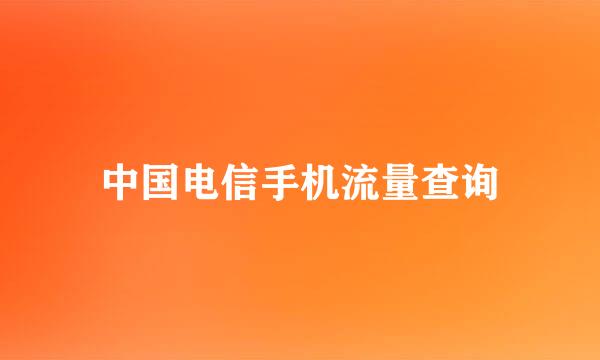 中国电信手机流量查询